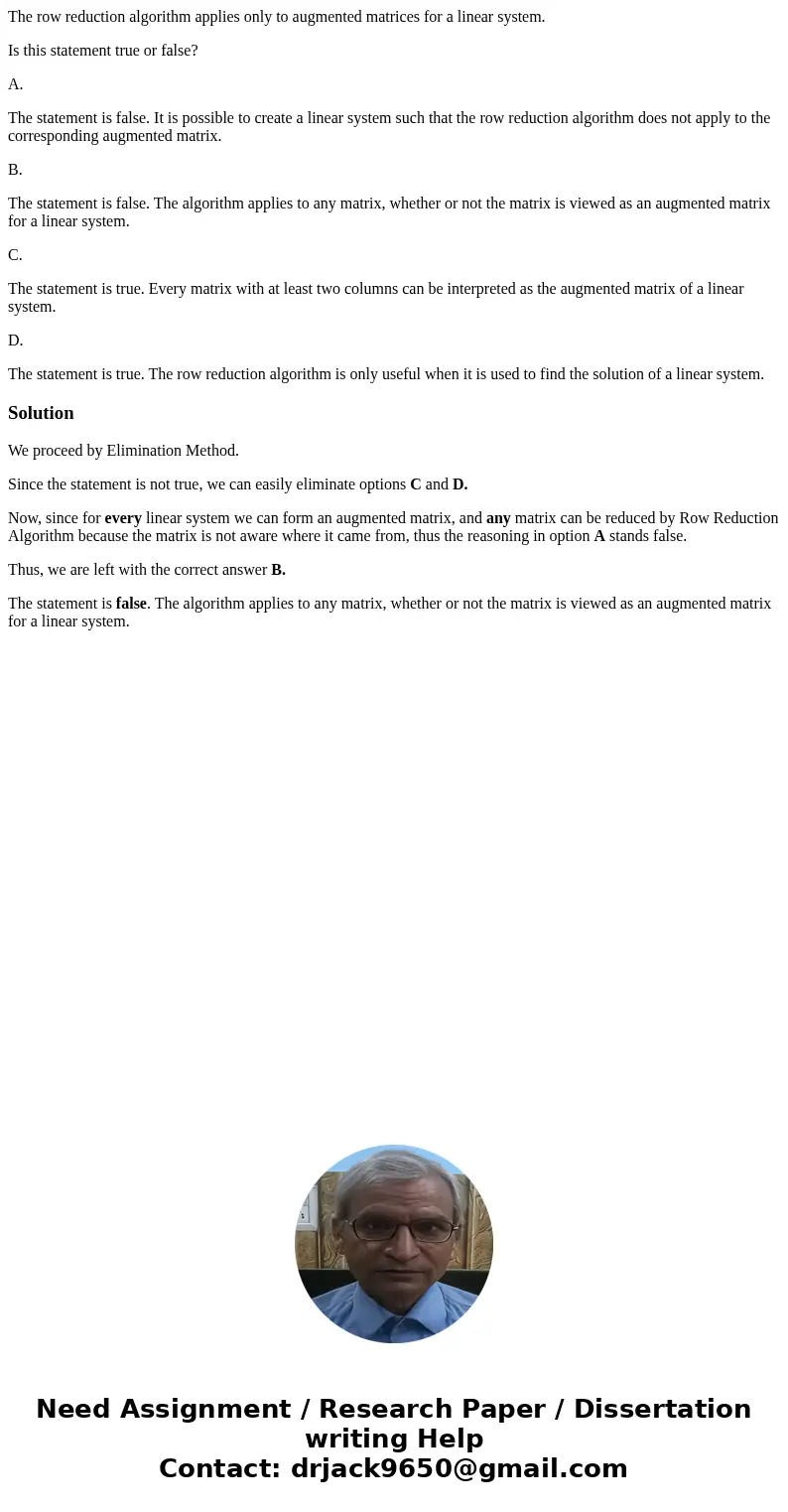 The row reduction algorithm applies only to augmented matrices for a linear system.

Is this statement true or false?

A.

The statement is false. It is possible to create a linear system such that the row reduction algorithm does not apply to the corresponding augmented matrix.

B.

The statement is false. The algorithm applies to any matrix, whether or not the matrix is viewed as an augmented matrix for a linear system.

C.

The statement is true. Every matrix with at least two columns can be interpreted as the augmented matrix of a linear system.

D.

The statement is true. The row reduction algorithm is only useful when it is used to find the solution of a linear system.

Solution

We proceed by Elimination Method.

Since the statement is not true, we can easily eliminate options C and D.

Now, since for every linear system we can form an augmented matrix, and any matrix can be reduced by Row Reduction Algorithm because the matrix is not aware where it came from, thus the reasoning in option A stands false.

Thus, we are left with the correct answer B.

The statement is false. The algorithm applies to any matrix, whether or not the matrix is viewed as an augmented matrix for a linear system.

Need Assignment / Research Paper / Dissertation writing Help
Contact: drjack9650@gmail.com